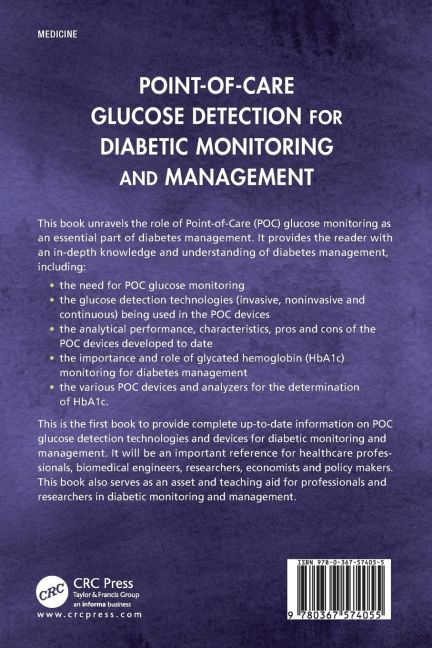 MEDICINE

POINT-OF-CARE
GLUCOSE DETECTION FOR
DIABETIC MONITORING
AND MANAGEMENT

This book unravels the role of Point-of-Care (POC) glucose monitoring as an essential part of diabetes management. It provides the reader with an in-depth knowledge and understanding of diabetes management, including:

• the need for POC glucose monitoring
• the glucose detection technologies (invasive, noninvasive and continuous) being used in the POC devices
• the analytical performance, characteristics, pros and cons of the POC devices developed to date
• the importance and role of glycated hemoglobin (HbA1c) monitoring for diabetes management
• the various POC devices and analyzers for the determination of HbA1c.

This is the first book to provide complete up-to-date information on POC glucose detection technologies and devices for diabetic monitoring and management. It will be an important reference for healthcare professionals, biomedical engineers, researchers, economists and policy makers. This book also serves as an asset and teaching aid for professionals and researchers in diabetic monitoring and management.

CRC
CRC Press
Taylor & Francis Group
an informa business
www.crcpress.com

ISBN 978-0-367-57405-5
9 780367 574055